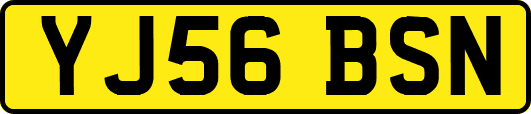 YJ56 BSN